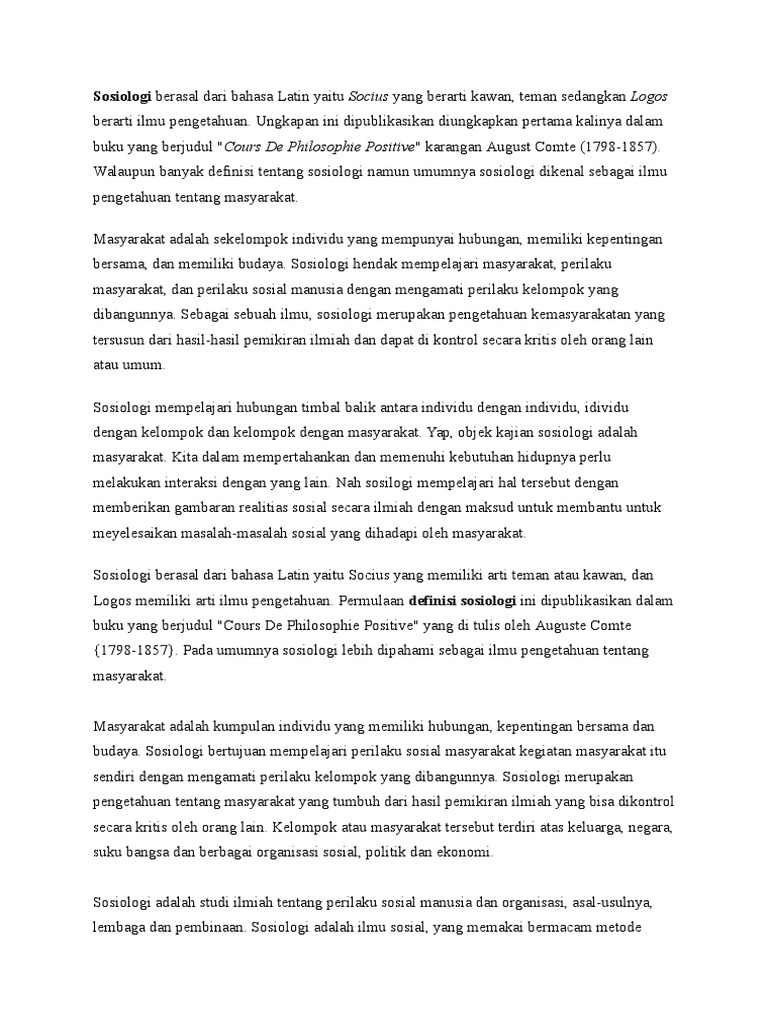 Sosiologi berasal dari bahasa Latin yaitu Socius yang berarti kawan, teman sedangkan Logos berarti ilmu pengetahuan. Ungkapan ini dipublikasikan diungkapkan pertama kalinya dalam buku yang berjudul "Cours De Philosophie Positive" karangan August Comte (1798-1857). Walaupun banyak definisi tentang sosiologi namun umumnya sosiologi dikenal sebagai ilmu pengetahuan tentang masyarakat.

Masyarakat adalah sekelompok individu yang mempunyai hubungan, memiliki kepentingan bersama, dan memiliki budaya. Sosiologi hendak mempelajari masyarakat, perilaku masyarakat, dan perilaku sosial manusia dengan mengamati perilaku kelompok yang dibangunnya. Sebagai sebuah ilmu, sosiologi merupakan pengetahuan kemasyarakatan yang tersusun dari hasil-hasil pemikiran ilmiah dan dapat di kontrol secara kritis oleh orang lain atau umum.

Sosiologi mempelajari hubungan timbal balik antara individu dengan individu, idividu dengan kelompok dan kelompok dengan masyarakat. Yap, objek kajian sosiologi adalah masyarakat. Kita dalam mempertahankan dan memenuhi kebutuhan hidupnya perlu melakukan interaksi dengan yang lain. Nah sosilogi mempelajari hal tersebut dengan memberikan gambaran realitias sosial secara ilmiah dengan maksud untuk membantu untuk meyelesaikan masalah-masalah sosial yang dihadapi oleh masyarakat.

Sosiologi berasal dari bahasa Latin yaitu Socius yang memiliki arti teman atau kawan, dan Logos memiliki arti ilmu pengetahuan. Permulaan definisi sosiologi ini dipublikasikan dalam buku yang berjudul "Cours De Philosophie Positive" yang di tulis oleh Auguste Comte {1798-1857}. Pada umumnya sosiologi lebih dipahami sebagai ilmu pengetahuan tentang masyarakat.

Masyarakat adalah kumpulan individu yang memiliki hubungan, kepentingan bersama dan budaya. Sosiologi bertujuan mempelajari perilaku sosial masyarakat kegiatan masyarakat itu sendiri dengan mengamati perilaku kelompok yang dibangunnya. Sosiologi merupakan pengetahuan tentang masyarakat yang tumbuh dari hasil pemikiran ilmiah yang bisa dikontrol secara kritis oleh orang lain. Kelompok atau masyarakat tersebut terdiri atas keluarga, negara, suku bangsa dan berbagai organisasi sosial, politik dan ekonomi.

Sosiologi adalah studi ilmiah tentang perilaku sosial manusia dan organisasi, asal-usulnya, lembaga dan pembinaan. Sosiologi adalah ilmu sosial, yang memakai bermacam metode